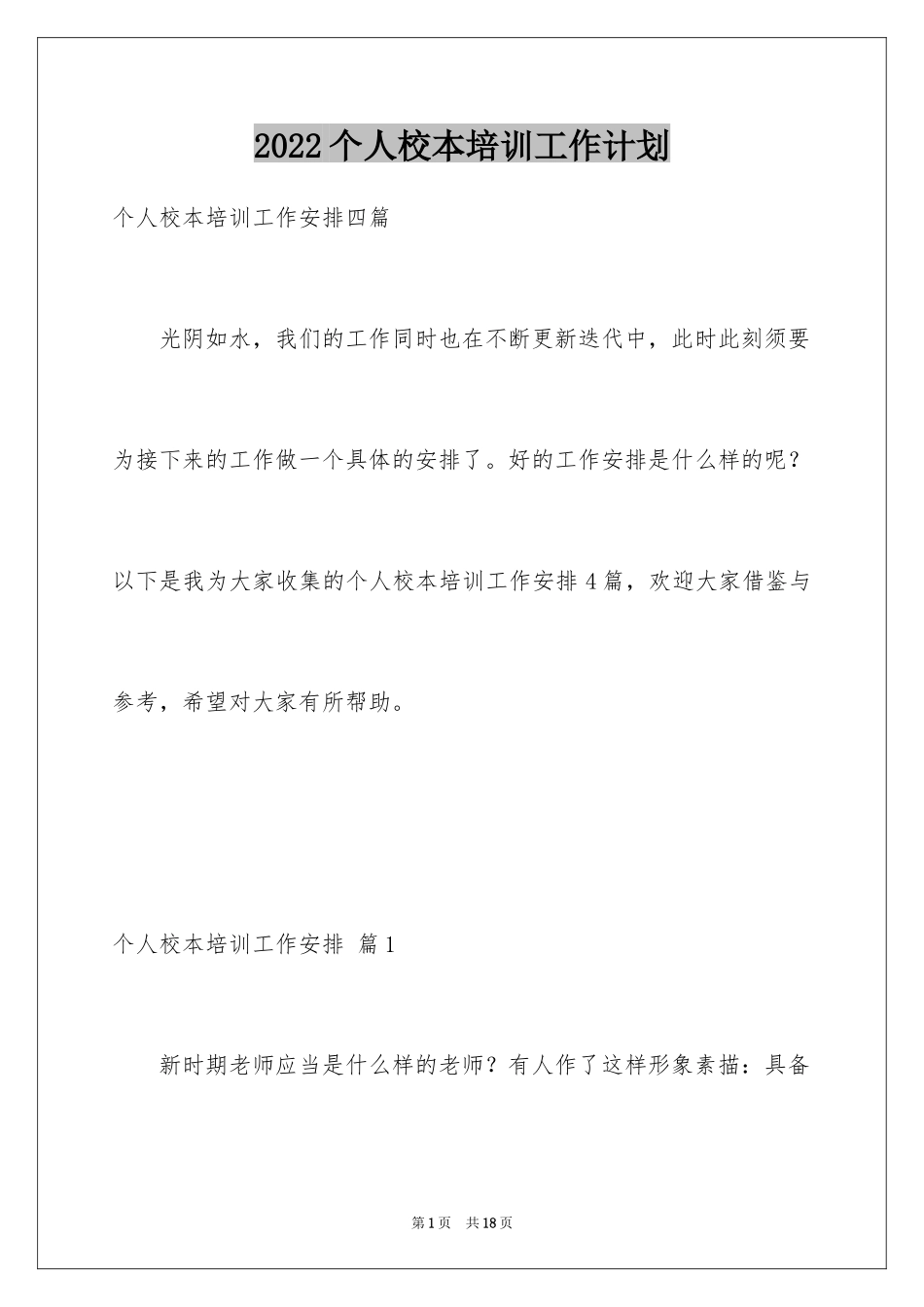 2022个人校本培训工作计划

个人校本培训工作安排四篇

光阴如水，我们的工作同时也在不断更新迭代中，此时此刻须要为接下来的工作做一个具体的安排了。好的工作安排是什么样的呢？以下是我为大家收集的个人校本培训工作安排4篇，欢迎大家借鉴与参考，希望对大家有所帮助。

个人校本培训工作安排 篇1

新时期老师应当是什么样的老师？有人作了这样形象素描：具备

第1页 共18页